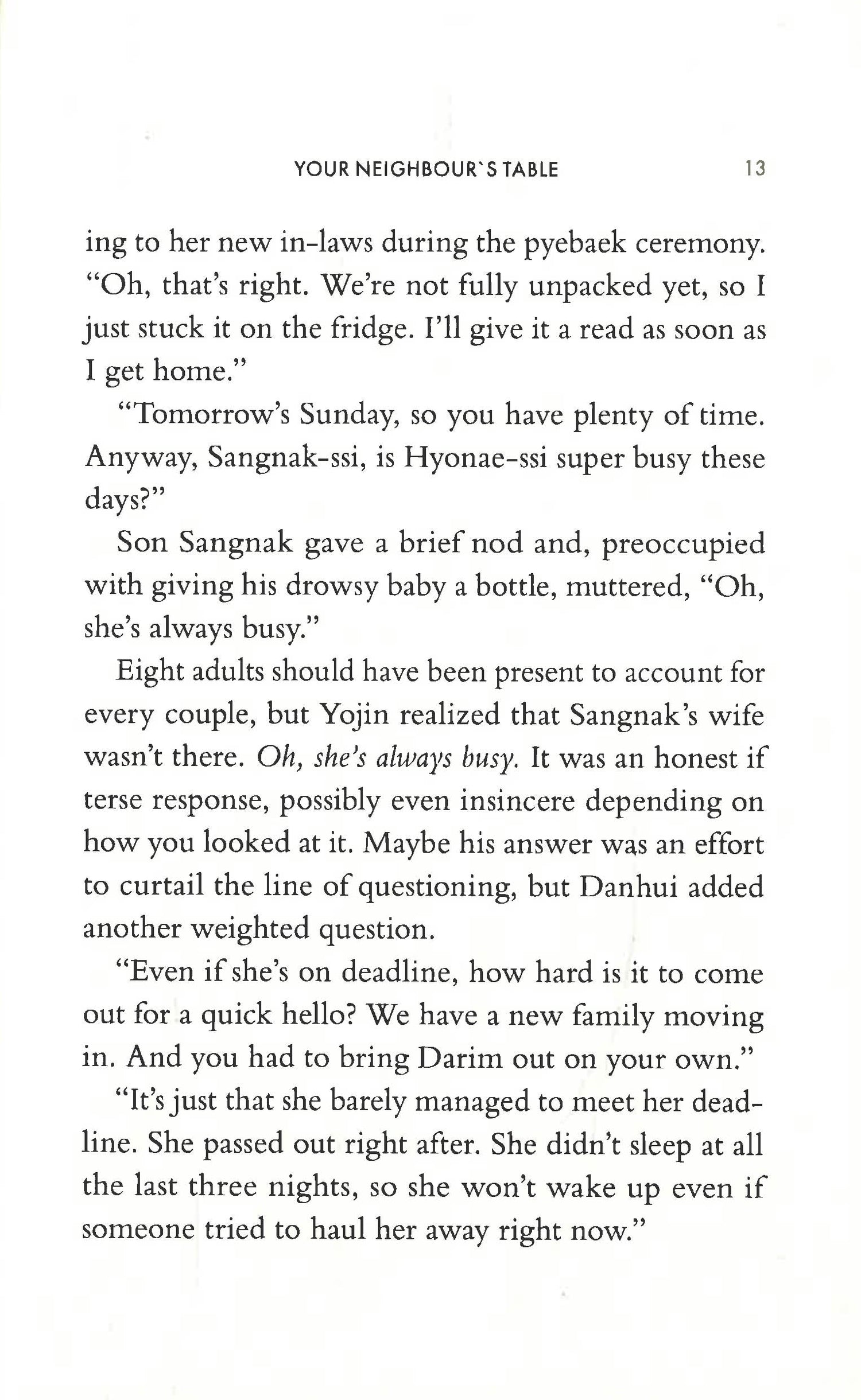 YOUR NEIGHBOUR'S TABLE 13

ing to her new in-laws during the pyebaek ceremony. "Oh, that's right. We're not fully unpacked yet, so I just stuck it on the fridge. I'll give it a read as soon as I get home."

"Tomorrow's Sunday, so you have plenty of time. Anyway, Sangnak-ssi, is Hyonae-ssi super busy these days?"

Son Sangnak gave a brief nod and, preoccupied with giving his drowsy baby a bottle, muttered, "Oh, she's always busy."

Eight adults should have been present to account for every couple, but Yojin realized that Sangnak's wife wasn't there. Oh, she's always busy. It was an honest if terse response, possibly even insincere depending on how you looked at it. Maybe his answer was an effort to curtail the line of questioning, but Danhui added another weighted question.

"Even if she's on deadline, how hard is it to come out for a quick hello? We have a new family moving in. And you had to bring Darim out on your own."

"It's just that she barely managed to meet her deadline. She passed out right after. She didn't sleep at all the last three nights, so she won't wake up even if someone tried to haul her away right now."